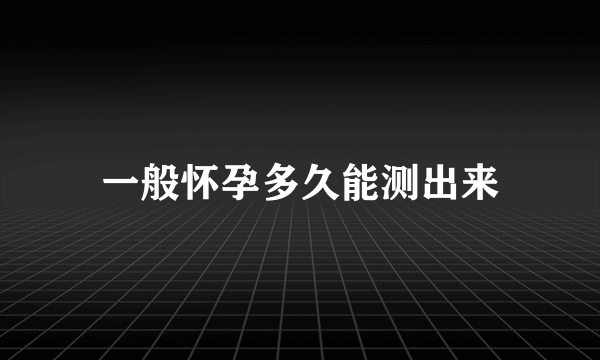 一般怀孕多久能测出来